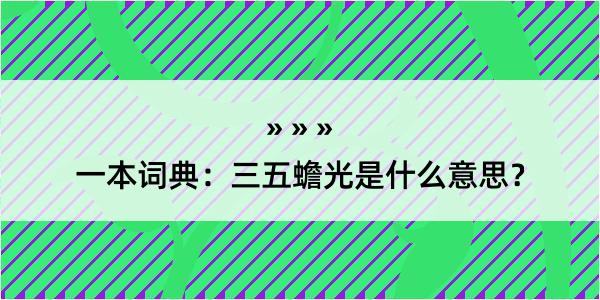 » » »

一本词典：三五蟾光是什么意思？